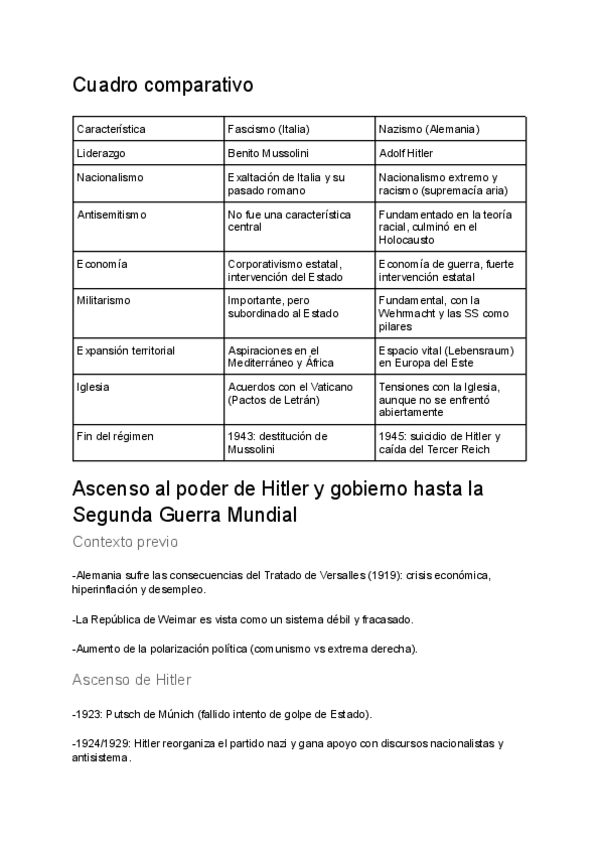 Cuadro comparativo

| Característica | Fascismo (Italia) | Nazismo (Alemania) |
|---|---|---|
| Liderazgo | Benito Mussolini | Adolf Hitler |
| Nacionalismo | Exaltación de Italia y su pasado romano | Nacionalismo extremo y racismo (supremacía aria) |
| Antisemitismo | No fue una característica central | Fundamentado en la teoría racial, culminó en el Holocausto |
| Economía | Corporativismo estatal, intervención del Estado | Economía de guerra, fuerte intervención estatal |
| Militarismo | Importante, pero subordinado al Estado | Fundamental, con la Wehrmacht y las SS como pilares |
| Expansión territorial | Aspiraciones en el Mediterráneo y África | Espacio vital (Lebensraum) en Europa del Este |
| Iglesia | Acuerdos con el Vaticano (Pactos de Letrán) | Tensiones con la Iglesia, aunque no se enfrentó abiertamente |
| Fin del régimen | 1943: destitución de Mussolini | 1945: suicidio de Hitler y caída del Tercer Reich |

Ascenso al poder de Hitler y gobierno hasta la Segunda Guerra Mundial

Contexto previo

-Alemania sufre las consecuencias del Tratado de Versalles (1919): crisis económica, hiperinflación y desempleo.

-La República de Weimar es vista como un sistema débil y fracasado.

-Aumento de la polarización política (comunismo vs extrema derecha).

Ascenso de Hitler

-1923: Putsch de Múnich (fallido intento de golpe de Estado).

-1924/1929: Hitler reorganiza el partido nazi y gana apoyo con discursos nacionalistas y antisistema.